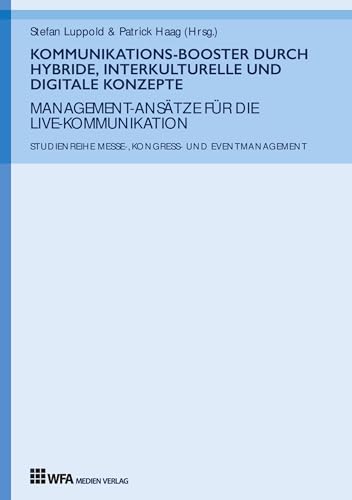 Stefan Luppold & Patrick Haag (Hrsg.)

KOMMUNIKATIONS-BOOSTER DURCH HYBRIDE, INTERKULTURELLE UND DIGITALE KONZEPTE

MANAGEMENT-ANSÄTZE FÜR DIE LIVE-KOMMUNIKATION

STUDIENREIHE MESSE-, KONGRESS- UND EVENTMANAGEMENT

WFA MEDIEN VERLAG